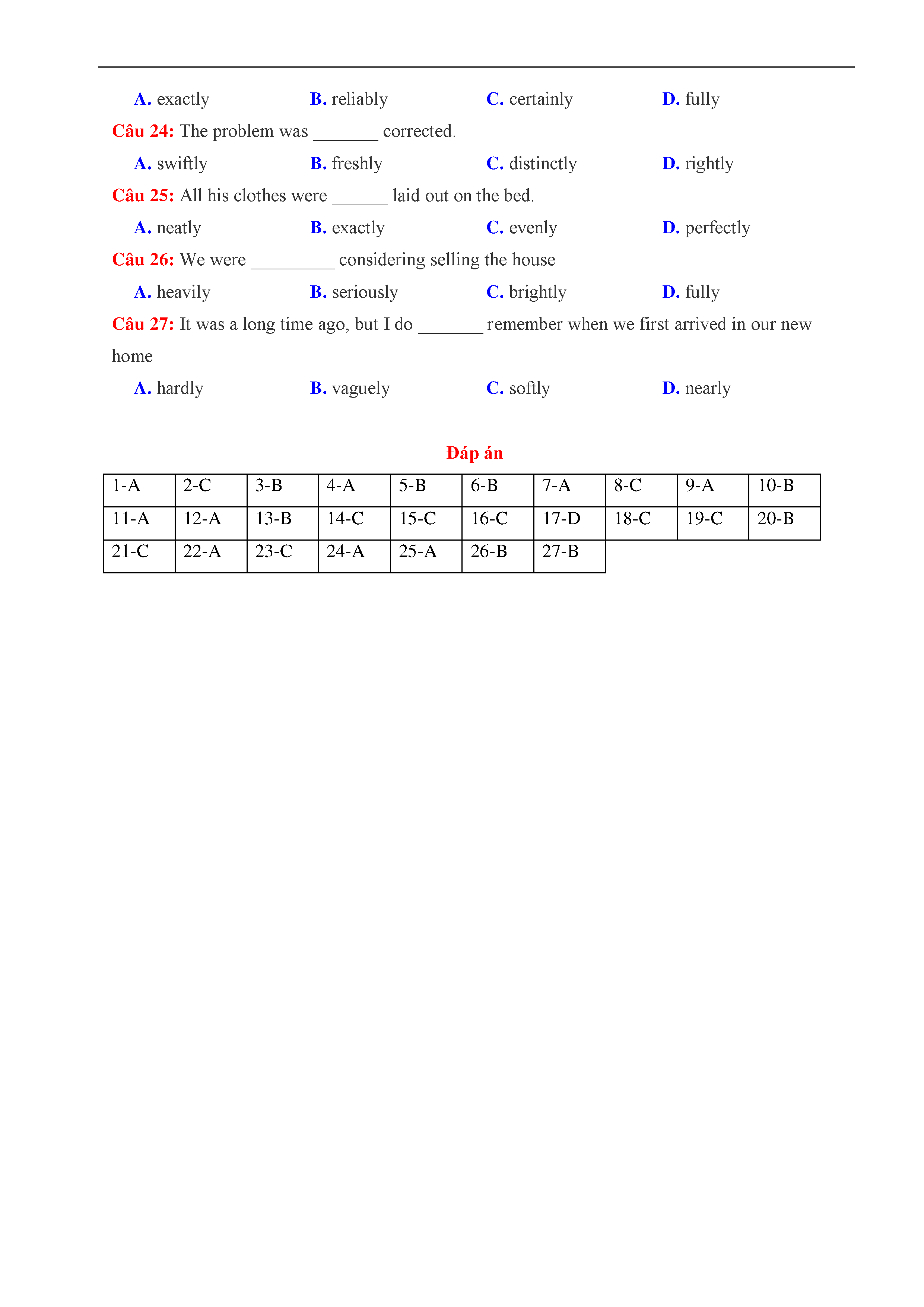 A. exactly B. reliably C. certainly D. fully

Câu 24: The problem was _______ corrected.

A. swiftly B. freshly C. distinctly D. rightly

Câu 25: All his clothes were ______ laid out on the bed.

A. neatly B. exactly C. evenly D. perfectly

Câu 26: We were _________ considering selling the house

A. heavily B. seriously C. brightly D. fully

Câu 27: It was a long time ago, but I do _______ remember when we first arrived in our new home

A. hardly B. vaguely C. softly D. nearly

Đáp án

| 1-A | 2-C | 3-B | 4-A | 5-B | 6-B | 7-A | 8-C | 9-A | 10-B |
|---|---|---|---|---|---|---|---|---|---|
| 11-A | 12-A | 13-B | 14-C | 15-C | 16-C | 17-D | 18-C | 19-C | 20-B |
| 21-C | 22-A | 23-C | 24-A | 25-A | 26-B | 27-B | | | |